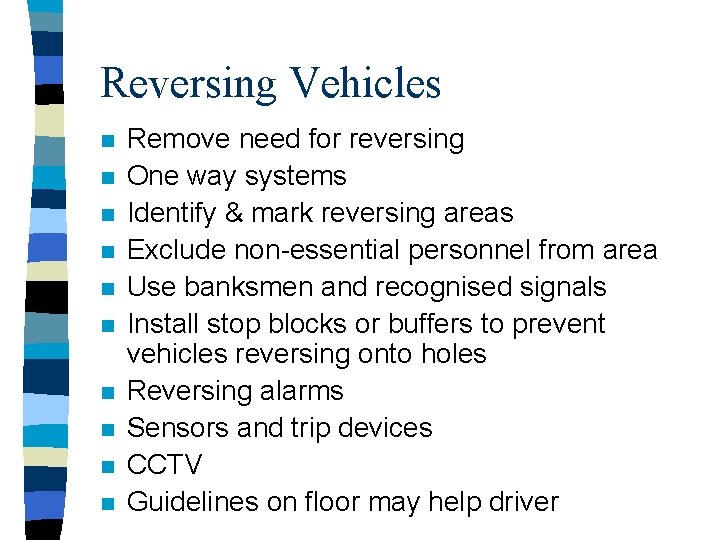 Reversing Vehicles

- Remove need for reversing
- One way systems
- Identify & mark reversing areas
- Exclude non-essential personnel from area
- Use banksmen and recognised signals
- Install stop blocks or buffers to prevent vehicles reversing onto holes
- Reversing alarms
- Sensors and trip devices
- CCTV
- Guidelines on floor may help driver